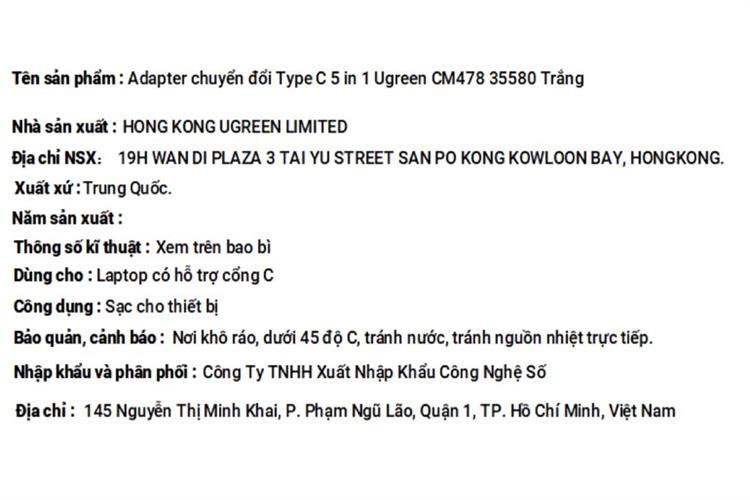 Tên sản phẩm : Adapter chuyển đổi Type C 5 in 1 Ugreen CM478 35580 Trắng

Nhà sản xuất : HONG KONG UGREEN LIMITED

Địa chỉ NSX: 19H WAN DI PLAZA 3 TAI YU STREET SAN PO KONG KOWLOON BAY, HONGKONG.

Xuất xứ : Trung Quốc.

Năm sản xuất :

Thông số kĩ thuật : Xem trên bao bì

Dùng cho : Laptop có hỗ trợ cổng C

Công dụng : Sạc cho thiết bị

Bảo quản, cảnh báo : Nơi khô ráo, dưới 45 độ C, tránh nước, tránh nguồn nhiệt trực tiếp.

Nhập khẩu và phân phối : Công Ty TNHH Xuất Nhập Khẩu Công Nghệ Số

Địa chỉ : 145 Nguyễn Thị Minh Khai, P. Phạm Ngũ Lão, Quận 1, TP. Hồ Chí Minh, Việt Nam